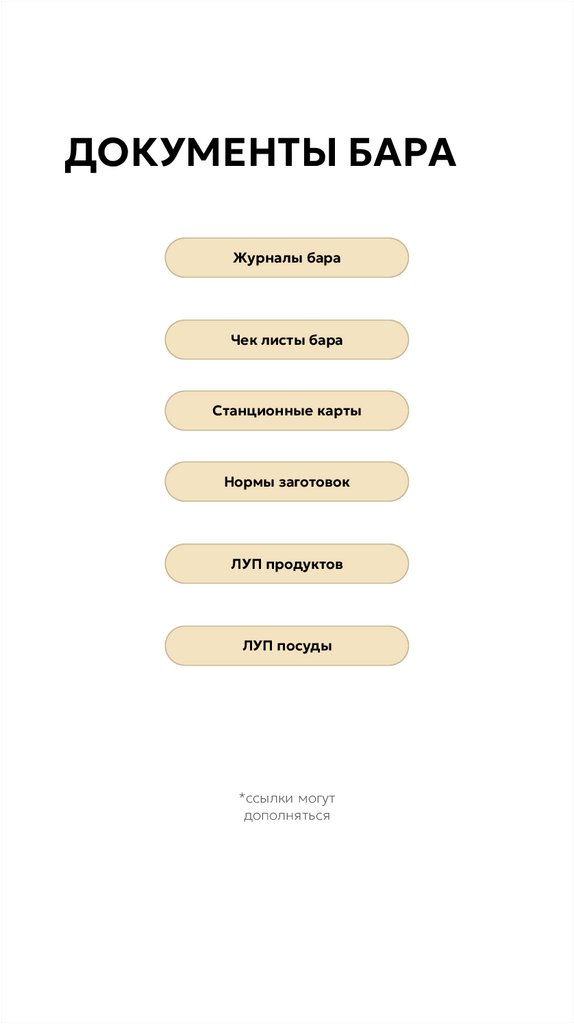 ДОКУМЕНТЫ БАРА

Журналы бара

Чек листы бара

Станционные карты

Нормы заготовок

ЛУП продуктов

ЛУП посуды

*ссылки могут дополняться